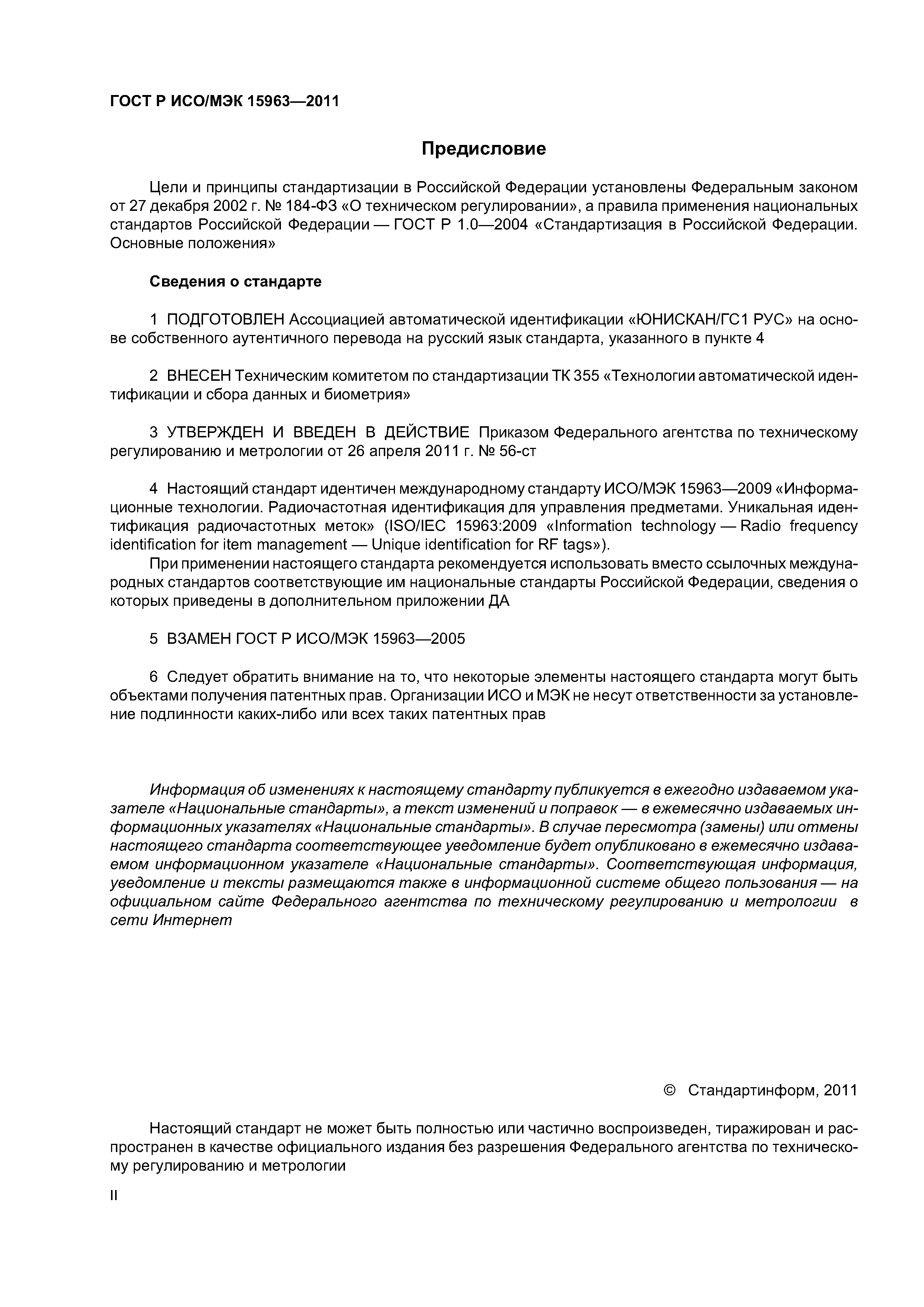 ГОСТ Р ИСО/МЭК 15963—2011

Предисловие

Цели и принципы стандартизации в Российской Федерации установлены Федеральным законом от 27 декабря 2002 г. № 184-ФЗ «О техническом регулировании», а правила применения национальных стандартов Российской Федерации — ГОСТ Р 1.0—2004 «Стандартизация в Российской Федерации. Основные положения»

Сведения о стандарте

1 ПОДГОТОВЛЕН Ассоциацией автоматической идентификации «ЮНИСКАН/ГС1 РУС» на основе собственного аутентичного перевода на русский язык стандарта, указанного в пункте 4

2 ВНЕСЕН Техническим комитетом по стандартизации ТК 355 «Технологии автоматической идентификации и сбора данных и биометрия»

3 УТВЕРЖДЕН И ВВЕДЕН В ДЕЙСТВИЕ Приказом Федерального агентства по техническому регулированию и метрологии от 26 апреля 2011 г. № 56-ст

4 Настоящий стандарт идентичен международному стандарту ИСО/МЭК 15963—2009 «Информационные технологии. Радиочастотная идентификация для управления предметами. Уникальная идентификация радиочастотных меток» (ISO/IEC 15963:2009 «Information technology — Radio frequency identification for item management — Unique identification for RF tags»).

При применении настоящего стандарта рекомендуется использовать вместо ссылочных международных стандартов соответствующие им национальные стандарты Российской Федерации, сведения о которых приведены в дополнительном приложении ДА

5 ВЗАМЕН ГОСТ Р ИСО/МЭК 15963—2005

6 Следует обратить внимание на то, что некоторые элементы настоящего стандарта могут быть объектами получения патентных прав. Организации ИСО и МЭК не несут ответственности за установление подлинности каких-либо или всех таких патентных прав

Информация об изменениях к настоящему стандарту публикуется в ежегодно издаваемом указателе «Национальные стандарты», а текст изменений и поправок — в ежемесячно издаваемых информационных указателях «Национальные стандарты». В случае пересмотра (замены) или отмены настоящего стандарта соответствующее уведомление будет опубликовано в ежемесячно издаваемом информационном указателе «Национальные стандарты». Соответствующая информация, уведомление и тексты размещаются также в информационной системе общего пользования — на официальном сайте Федерального агентства по техническому регулированию и метрологии в сети Интернет

© Стандартинформ, 2011

Настоящий стандарт не может быть полностью или частично воспроизведен, тиражирован и распространен в качестве официального издания без разрешения Федерального агентства по техническому регулированию и метрологии

II